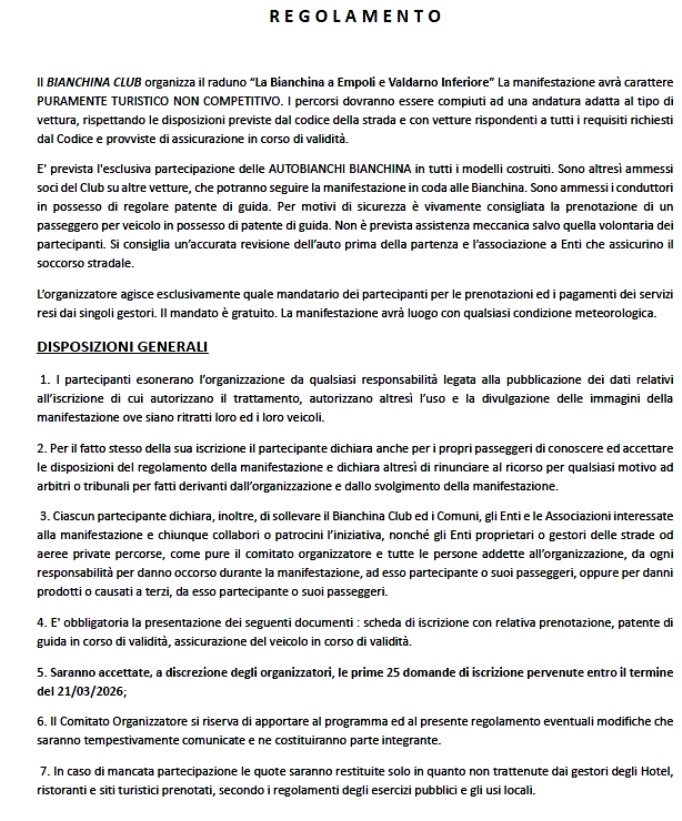 REGOLAMENTO

Il BIANCHINA CLUB organizza il raduno "La Bianchina a Empoli e Valdarno Inferiore" La manifestazione avrà carattere PURAMENTE TURISTICO NON COMPETITIVO. I percorsi dovranno essere compiuti ad una andatura adatta al tipo di vettura, rispettando le disposizioni previste dal codice della strada e con vetture rispondenti a tutti i requisiti richiesti dal Codice e provviste di assicurazione in corso di validità.

E' prevista l'esclusiva partecipazione delle AUTOBIANCHI BIANCHINA in tutti i modelli costruiti. Sono altresì ammessi soci del Club su altre vetture, che potranno seguire la manifestazione in coda alle Bianchina. Sono ammessi i conduttori in possesso di regolare patente di guida. Per motivi di sicurezza è vivamente consigliata la prenotazione di un passeggero per veicolo in possesso di patente di guida. Non è prevista assistenza meccanica salvo quella volontaria dei partecipanti. Si consiglia un'accurata revisione dell'auto prima della partenza e l'associazione a Enti che assicurino il soccorso stradale.

L'organizzatore agisce esclusivamente quale mandatario dei partecipanti per le prenotazioni ed i pagamenti dei servizi resi dai singoli gestori. Il mandato è gratuito. La manifestazione avrà luogo con qualsiasi condizione meteorologica.

DISPOSIZIONI GENERALI

1. I partecipanti esonerano l'organizzazione da qualsiasi responsabilità legata alla pubblicazione dei dati relativi all'iscrizione di cui autorizzano il trattamento, autorizzano altresì l'uso e la divulgazione delle immagini della manifestazione ove siano ritratti loro ed i loro veicoli.

2. Per il fatto stesso della sua iscrizione il partecipante dichiara anche per i propri passeggeri di conoscere ed accettare le disposizioni del regolamento della manifestazione e dichiara altresì di rinunciare al ricorso per qualsiasi motivo ad arbitri o tribunali per fatti derivanti dall'organizzazione e dallo svolgimento della manifestazione.

3. Ciascun partecipante dichiara, inoltre, di sollevare il Bianchina Club ed i Comuni, gli Enti e le Associazioni interessate alla manifestazione e chiunque collabori o patrocini l'iniziativa, nonché gli Enti proprietari o gestori delle strade od aeree private percorse, come pure il comitato organizzatore e tutte le persone addette all'organizzazione, da ogni responsabilità per danno occorso durante la manifestazione, ad esso partecipante o suoi passeggeri, oppure per danni prodotti o causati a terzi, da esso partecipante o suoi passeggeri.

4. E' obbligatoria la presentazione dei seguenti documenti : scheda di iscrizione con relativa prenotazione, patente di guida in corso di validità, assicurazione del veicolo in corso di validità.

5. Saranno accettate, a discrezione degli organizzatori, le prime 25 domande di iscrizione pervenute entro il termine del 21/03/2026;

6. Il Comitato Organizzatore si riserva di apportare al programma ed al presente regolamento eventuali modifiche che saranno tempestivamente comunicate e ne costituiranno parte integrante.

7. In caso di mancata partecipazione le quote saranno restituite solo in quanto non trattenute dai gestori degli Hotel, ristoranti e siti turistici prenotati, secondo i regolamenti degli esercizi pubblici e gli usi locali.